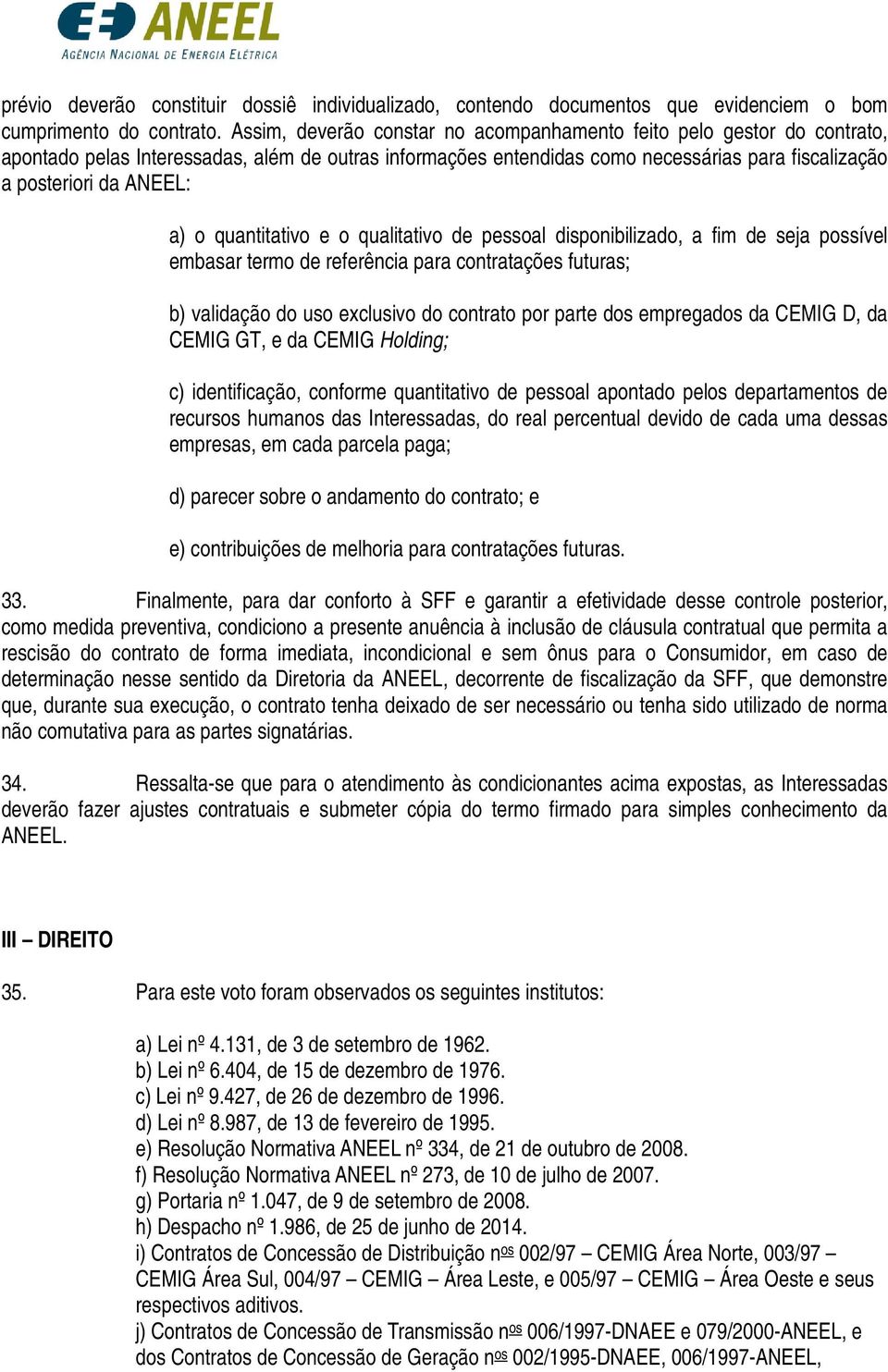 ANEEL
AGÊNCIA NACIONAL DE ENERGIA ELÉTRICA

prévio deverão constituir dossiê individualizado, contendo documentos que evidenciem o bom cumprimento do contrato. Assim, deverão constar no acompanhamento feito pelo gestor do contrato, apontado pelas Interessadas, além de outras informações entendidas como necessárias para fiscalização a posteriori da ANEEL:

a) o quantitativo e o qualitativo de pessoal disponibilizado, a fim de seja possível embasar termo de referência para contratações futuras;

b) validação do uso exclusivo do contrato por parte dos empregados da CEMIG D, da CEMIG GT, e da CEMIG Holding;

c) identificação, conforme quantitativo de pessoal apontado pelos departamentos de recursos humanos das Interessadas, do real percentual devido de cada uma dessas empresas, em cada parcela paga;

d) parecer sobre o andamento do contrato; e

e) contribuições de melhoria para contratações futuras.

33. Finalmente, para dar conforto à SFF e garantir a efetividade desse controle posterior, como medida preventiva, condiciono a presente anuência à inclusão de cláusula contratual que permita a rescisão do contrato de forma imediata, incondicional e sem ônus para o Consumidor, em caso de determinação nesse sentido da Diretoria da ANEEL, decorrente de fiscalização da SFF, que demonstre que, durante sua execução, o contrato tenha deixado de ser necessário ou tenha sido utilizado de norma não comutativa para as partes signatárias.

34. Ressalta-se que para o atendimento às condicionantes acima expostas, as Interessadas deverão fazer ajustes contratuais e submeter cópia do termo firmado para simples conhecimento da ANEEL.

III – DIREITO

35. Para este voto foram observados os seguintes institutos:

a) Lei nº 4.131, de 3 de setembro de 1962.
b) Lei nº 6.404, de 15 de dezembro de 1976.
c) Lei nº 9.427, de 26 de dezembro de 1996.
d) Lei nº 8.987, de 13 de fevereiro de 1995.
e) Resolução Normativa ANEEL nº 334, de 21 de outubro de 2008.
f) Resolução Normativa ANEEL nº 273, de 10 de julho de 2007.
g) Portaria nº 1.047, de 9 de setembro de 2008.
h) Despacho nº 1.986, de 25 de junho de 2014.
i) Contratos de Concessão de Distribuição nos 002/97 – CEMIG Área Norte, 003/97 – CEMIG Área Sul, 004/97 – CEMIG – Área Leste, e 005/97 – CEMIG – Área Oeste e seus respectivos aditivos.
j) Contratos de Concessão de Transmissão nos 006/1997-DNAEE e 079/2000-ANEEL, e dos Contratos de Concessão de Geração nos 002/1995-DNAEE, 006/1997-ANEEL,